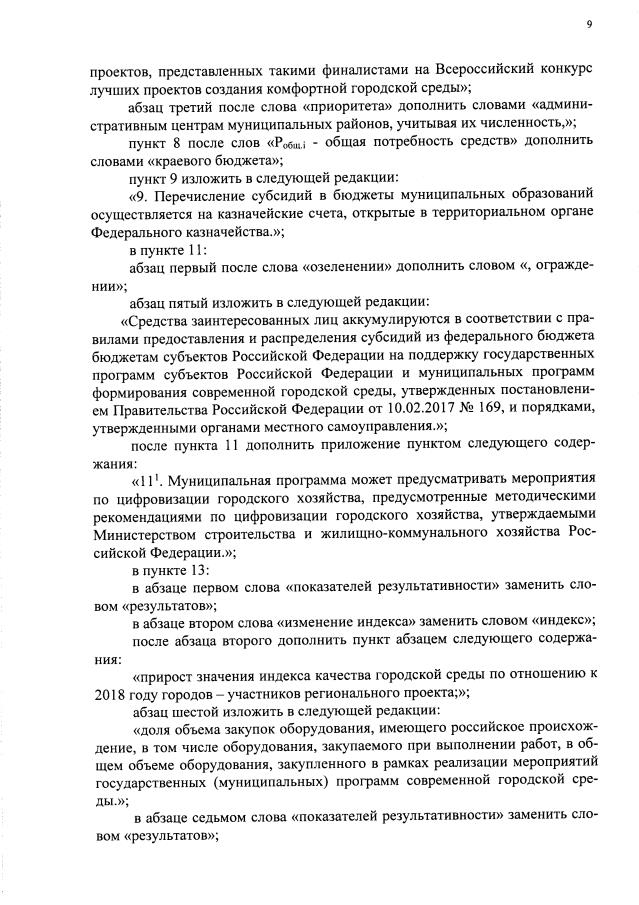 9

проектов, представленных такими финалистами на Всероссийский конкурс лучших проектов создания комфортной городской среды»;

абзац третий после слова «приоритета» дополнить словами «административным центрам муниципальных районов, учитывая их численность,»;

пункт 8 после слов «$P_{общ.i}$ - общая потребность средств» дополнить словами «краевого бюджета»;

пункт 9 изложить в следующей редакции:

«9. Перечисление субсидий в бюджеты муниципальных образований осуществляется на казначейские счета, открытые в территориальном органе Федерального казначейства.»;

в пункте 11:

абзац первый после слова «озеленении» дополнить словом «, ограждении»;

абзац пятый изложить в следующей редакции:

«Средства заинтересованных лиц аккумулируются в соответствии с правилами предоставления и распределения субсидий из федерального бюджета бюджетам субъектов Российской Федерации на поддержку государственных программ субъектов Российской Федерации и муниципальных программ формирования современной городской среды, утвержденных постановлением Правительства Российской Федерации от 10.02.2017 № 169, и порядками, утвержденными органами местного самоуправления.»;

после пункта 11 дополнить приложение пунктом следующего содержания:

«$11^1$. Муниципальная программа может предусматривать мероприятия по цифровизации городского хозяйства, предусмотренные методическими рекомендациями по цифровизации городского хозяйства, утверждаемыми Министерством строительства и жилищно-коммунального хозяйства Российской Федерации.»;

в пункте 13:

в абзаце первом слова «показателей результативности» заменить словом «результатов»;

в абзаце втором слова «изменение индекса» заменить словом «индекс»;

после абзаца второго дополнить пункт абзацем следующего содержания:

«прирост значения индекса качества городской среды по отношению к 2018 году городов – участников регионального проекта;»;

абзац шестой изложить в следующей редакции:

«доля объема закупок оборудования, имеющего российское происхождение, в том числе оборудования, закупаемого при выполнении работ, в общем объеме оборудования, закупленного в рамках реализации мероприятий государственных (муниципальных) программ современной городской среды.»;

в абзаце седьмом слова «показателей результативности» заменить словом «результатов»;